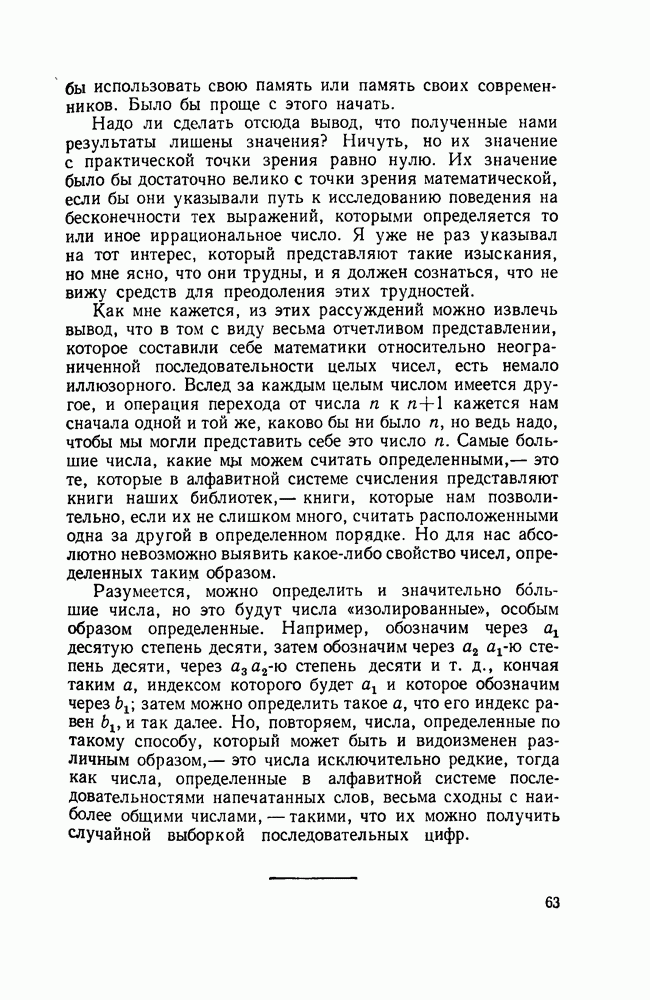 бы использовать свою память или память своих современников. Было бы проще с этого начать.

Надо ли сделать отсюда вывод, что полученные нами результаты лишены значения? Ничуть, но их значение с практической точки зрения равно нулю. Их значение было бы достаточно велико с точки зрения математической, если бы они указывали путь к исследованию поведения на бесконечности тех выражений, которыми определяется то или иное иррациональное число. Я уже не раз указывал на тот интерес, который представляют такие изыскания, но мне ясно, что они трудны, и я должен сознаться, что не вижу средств для преодоления этих трудностей.

Как мне кажется, из этих рассуждений можно извлечь вывод, что в том с виду весьма отчетливом представлении, которое составили себе математики относительно неограниченной последовательности целых чисел, есть немало иллюзорного. Вслед за каждым целым числом имеется другое, и операция перехода от числа $n$ к $n+1$ кажется нам сначала одной и той же, каково бы ни было $n$, но ведь надо, чтобы мы могли представить себе это число $n$. Самые большие числа, какие мы можем считать определенными,— это те, которые в алфавитной системе счисления представляют книги наших библиотек,— книги, которые нам позволительно, если их не слишком много, считать расположенными одна за другой в определенном порядке. Но для нас абсолютно невозможно выявить какое-либо свойство чисел, определенных таким образом.

Разумеется, можно определить и значительно бо́льшие числа, но это будут числа «изолированные», особым образом определенные. Например, обозначим через $a_1$ десятую степень десяти, затем обозначим через $a_2$ $a_1$-ю степень десяти, через $a_3$ $a_2$-ю степень десяти и т. д., кончая таким $a$, индексом которого будет $a_1$ и которое обозначим через $b_1$; затем можно определить такое $a$, что его индекс равен $b_1$, и так далее. Но, повторяем, числа, определенные по такому способу, который может быть и видоизменен различным образом,— это числа исключительно редкие, тогда как числа, определенные в алфавитной системе последовательностями напечатанных слов, весьма сходны с наиболее общими числами, — такими, что их можно получить случайной выборкой последовательных цифр.

63